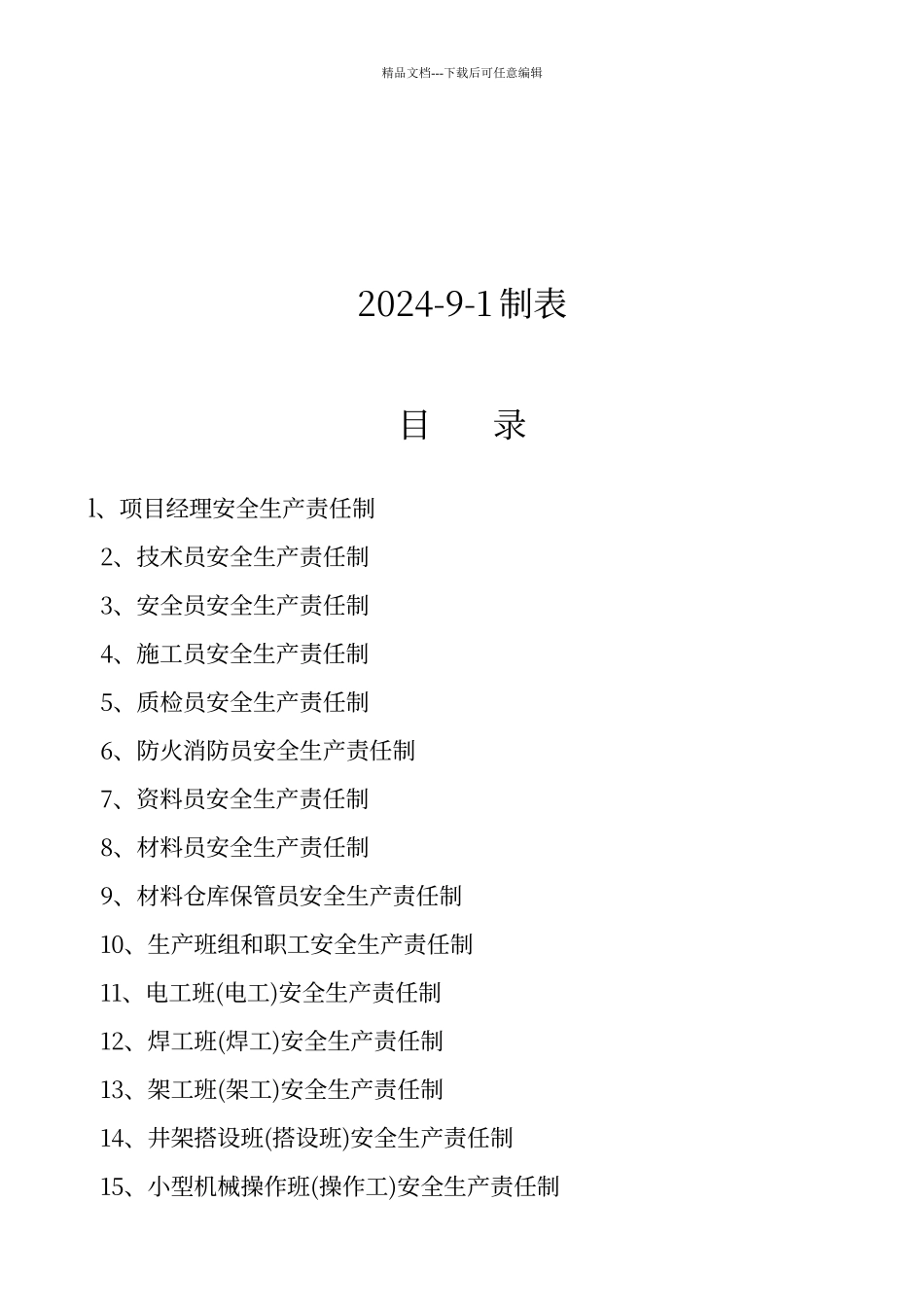 精品文档---下载后可任意编辑

2024-9-1制表

目　　录

l、项目经理安全生产责任制

2、技术员安全生产责任制

3、安全员安全生产责任制

4、施工员安全生产责任制

5、质检员安全生产责任制

6、防火消防员安全生产责任制

7、资料员安全生产责任制

8、材料员安全生产责任制

9、材料仓库保管员安全生产责任制

10、生产班组和职工安全生产责任制

11、电工班(电工)安全生产责任制

12、焊工班(焊工)安全生产责任制

13、架工班(架工)安全生产责任制

14、井架搭设班(搭设班)安全生产责任制

15、小型机械操作班(操作工)安全生产责任制